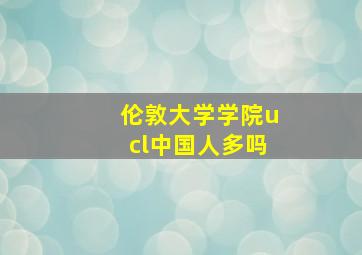 伦敦大学学院ucl中国人多吗